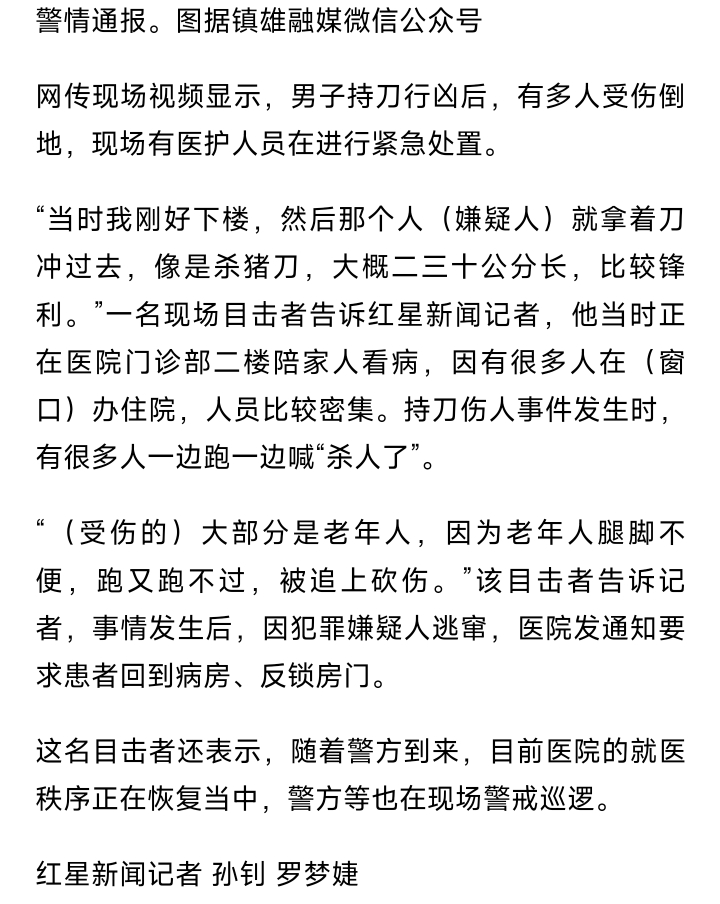 警情通报。图据镇雄融媒微信公众号

网传现场视频显示，男子持刀行凶后，有多人受伤倒地，现场有医护人员在进行紧急处置。

“当时我刚好下楼，然后那个人（嫌疑人）就拿着刀冲过去，像是杀猪刀，大概二三十公分长，比较锋利。”一名现场目击者告诉红星新闻记者，他当时正在医院门诊部二楼陪家人看病，因有很多人在（窗口）办住院，人员比较密集。持刀伤人事件发生时，有很多人一边跑一边喊“杀人了”。

“（受伤的）大部分是老年人，因为老年人腿脚不便，跑又跑不过，被追上砍伤。”该目击者告诉记者，事情发生后，因犯罪嫌疑人逃窜，医院发通知要求患者回到病房、反锁房门。

这名目击者还表示，随着警方到来，目前医院的就医秩序正在恢复当中，警方等也在现场警戒巡逻。

红星新闻记者 孙钊 罗梦婕